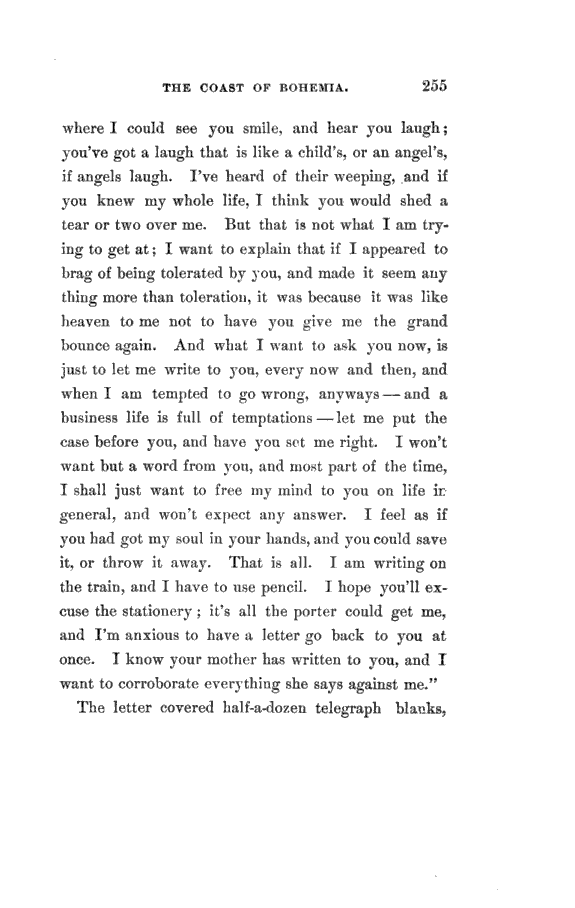 THE COAST OF BOHEMIA. 255

where I could see you smile, and hear you laugh; you've got a laugh that is like a child's, or an angel's, if angels laugh. I've heard of their weeping, and if you knew my whole life, I think you would shed a tear or two over me. But that is not what I am trying to get at; I want to explain that if I appeared to brag of being tolerated by you, and made it seem any thing more than toleration, it was because it was like heaven to me not to have you give me the grand bounce again. And what I want to ask you now, is just to let me write to you, every now and then, and when I am tempted to go wrong, anyways — and a business life is full of temptations — let me put the case before you, and have you set me right. I won't want but a word from you, and most part of the time, I shall just want to free my mind to you on life in general, and won't expect any answer. I feel as if you had got my soul in your hands, and you could save it, or throw it away. That is all. I am writing on the train, and I have to use pencil. I hope you'll excuse the stationery; it's all the porter could get me, and I'm anxious to have a letter go back to you at once. I know your mother has written to you, and I want to corroborate everything she says against me."

The letter covered half-a-dozen telegraph blanks,